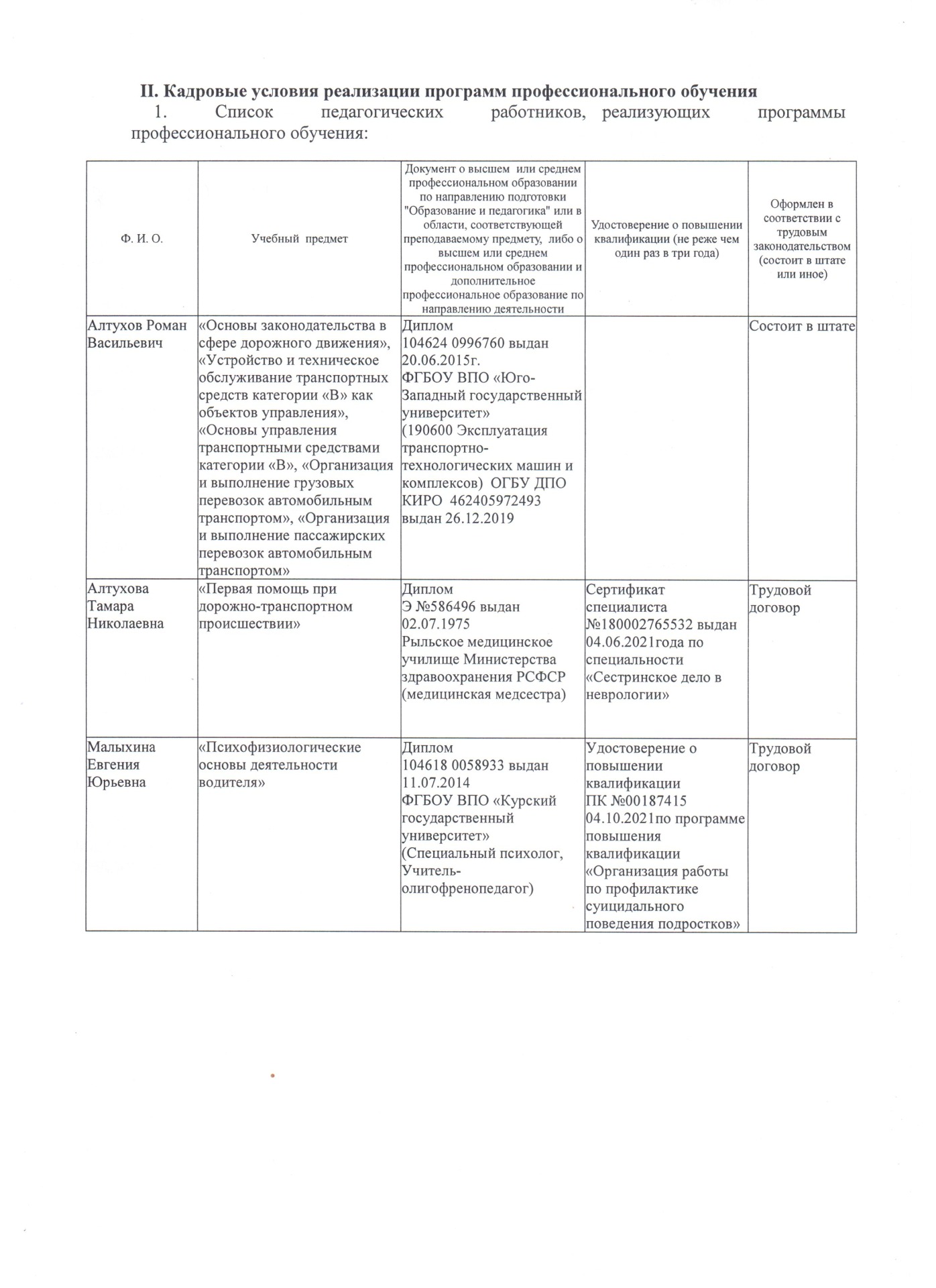 II. Кадровые условия реализации программ профессионального обучения

1. Список педагогических работников, реализующих программы профессионального обучения:

| Ф. И. О. | Учебный предмет | Документ о высшем или среднем профессиональном образовании по направлению подготовки "Образование и педагогика" или в области, соответствующей преподаваемому предмету, либо о высшем или среднем профессиональном образовании и дополнительное профессиональное образование по направлению деятельности | Удостоверение о повышении квалификации (не реже чем один раз в три года) | Оформлен в соответствии с трудовым законодательством (состоит в штате или иное) |
|---|---|---|---|---|
| Алтухов Роман Васильевич | «Основы законодательства в сфере дорожного движения», «Устройство и техническое обслуживание транспортных средств категории «В» как объектов управления», «Основы управления транспортными средствами категории «В», «Организация и выполнение грузовых перевозок автомобильным транспортом», «Организация и выполнение пассажирских перевозок автомобильным транспортом» | Диплом 104624 0996760 выдан 20.06.2015г. ФГБОУ ВПО «Юго-Западный государственный университет» (190600 Эксплуатация транспортно-технологических машин и комплексов) ОГБУ ДПО КИРО 462405972493 выдан 26.12.2019 | | Состоит в штате |
| Алтухова Тамара Николаевна | «Первая помощь при дорожно-транспортном происшествии» | Диплом Э №586496 выдан 02.07.1975 Рыльское медицинское училище Министерства здравоохранения РСФСР (медицинская медсестра) | Сертификат специалиста №180002765532 выдан 04.06.2021года по специальности «Сестринское дело в неврологии» | Трудовой договор |
| Малыхина Евгения Юрьевна | «Психофизиологические основы деятельности водителя» | Диплом 104618 0058933 выдан 11.07.2014 ФГБОУ ВПО «Курский государственный университет» (Специальный психолог, Учитель-олигофренопедагог) | Удостоверение о повышении квалификации ПК №00187415 04.10.2021по программе повышения квалификации «Организация работы по профилактике суицидального поведения подростков» | Трудовой договор |